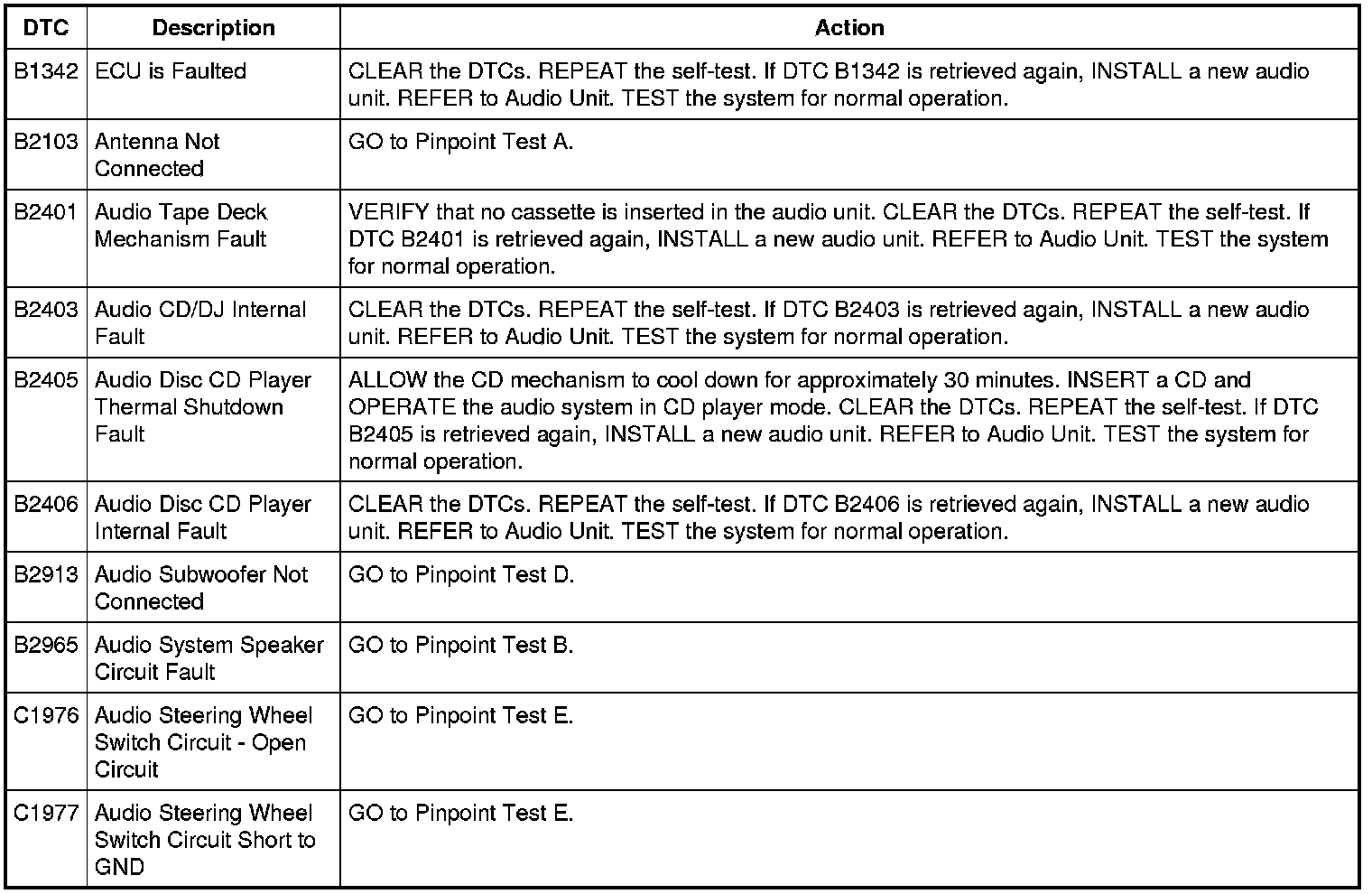 | DTC | Description | Action |
|---|---|---|
| B1342 | ECU is Faulted | CLEAR the DTCs. REPEAT the self-test. If DTC B1342 is retrieved again, INSTALL a new audio unit. REFER to Audio Unit. TEST the system for normal operation. |
| B2103 | Antenna Not Connected | GO to Pinpoint Test A. |
| B2401 | Audio Tape Deck Mechanism Fault | VERIFY that no cassette is inserted in the audio unit. CLEAR the DTCs. REPEAT the self-test. If DTC B2401 is retrieved again, INSTALL a new audio unit. REFER to Audio Unit. TEST the system for normal operation. |
| B2403 | Audio CD/DJ Internal Fault | CLEAR the DTCs. REPEAT the self-test. If DTC B2403 is retrieved again, INSTALL a new audio unit. REFER to Audio Unit. TEST the system for normal operation. |
| B2405 | Audio Disc CD Player Thermal Shutdown Fault | ALLOW the CD mechanism to cool down for approximately 30 minutes. INSERT a CD and OPERATE the audio system in CD player mode. CLEAR the DTCs. REPEAT the self-test. If DTC B2405 is retrieved again, INSTALL a new audio unit. REFER to Audio Unit. TEST the system for normal operation. |
| B2406 | Audio Disc CD Player Internal Fault | CLEAR the DTCs. REPEAT the self-test. If DTC B2406 is retrieved again, INSTALL a new audio unit. REFER to Audio Unit. TEST the system for normal operation. |
| B2913 | Audio Subwoofer Not Connected | GO to Pinpoint Test D. |
| B2965 | Audio System Speaker Circuit Fault | GO to Pinpoint Test B. |
| C1976 | Audio Steering Wheel Switch Circuit - Open Circuit | GO to Pinpoint Test E. |
| C1977 | Audio Steering Wheel Switch Circuit Short to GND | GO to Pinpoint Test E. |